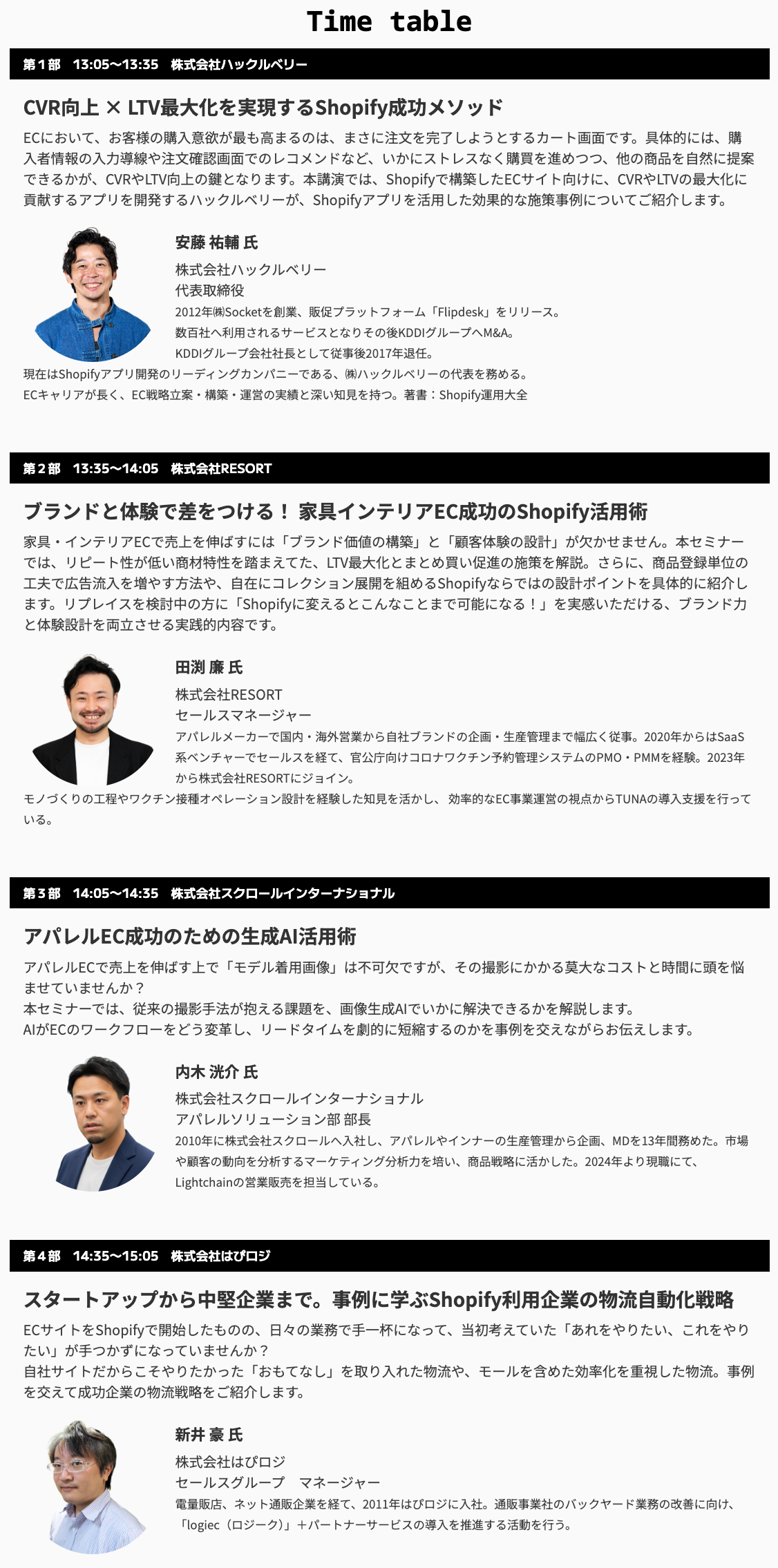 Time table

第1部 13:05〜13:35 株式会社ハックルベリー

CVR向上 × LTV最大化を実現するShopify成功メソッド

ECにおいて、お客様の購入意欲が最も高まるのは、まさに注文を完了しようとするカート画面です。具体的には、購入者情報の入力導線や注文確認画面でのレコメンドなど、いかにストレスなく購買を進めつつ、他の商品を自然に提案できるかが、CVRやLTV向上の鍵となります。本講演では、Shopifyで構築したECサイト向けに、CVRやLTVの最大化に貢献するアプリを開発するハックルベリーが、Shopifyアプリを活用した効果的な施策事例についてご紹介します。

安藤 祐輔 氏
株式会社ハックルベリー
代表取締役
2012年㈱Socketを創業、販促プラットフォーム「Flipdesk」をリリース。
数百社へ利用されるサービスとなりその後KDDIグループへM&A。
KDDIグループ会社社長として従事後2017年退任。
現在はShopifyアプリ開発のリーディングカンパニーである、㈱ハックルベリーの代表を務める。
ECキャリアが長く、EC戦略立案・構築・運営の実績と深い知見を持つ。著書：Shopify運用大全

第2部 13:35〜14:05 株式会社RESORT

ブランドと体験で差をつける！ 家具インテリアEC成功のShopify活用術

家具・インテリアECで売上を伸ばすには「ブランド価値の構築」と「顧客体験の設計」が欠かせません。本セミナーでは、リピート性が低い商材特性を踏まえてた、LTV最大化とまとめ買い促進の施策を解説。さらに、商品登録単位の工夫で広告流入を増やす方法や、自在にコレクション展開を組めるShopifyならではの設計ポイントを具体的に紹介します。リプレイスを検討中の方に「Shopifyに変えるとこんなことまで可能になる！」を実感いただける、ブランド力と体験設計を両立させる実践的内容です。

田渕 廉 氏
株式会社RESORT
セールスマネージャー
アパレルメーカーで国内・海外営業から自社ブランドの企画・生産管理まで幅広く従事。2020年からはSaaS系ベンチャーでセールスを経て、官公庁向けコロナワクチン予約管理システムのPMO・PMMを経験。2023年から株式会社RESORTにジョイン。
モノづくりの工程やワクチン接種オペレーション設計を経験した知見を活かし、効率的なEC事業運営の視点からTUNAの導入支援を行っている。

第3部 14:05〜14:35 株式会社スクロールインターナショナル

アパレルEC成功のための生成AI活用術

アパレルECで売上を伸ばす上で「モデル着用画像」は不可欠ですが、その撮影にかかる莫大なコストと時間に頭を悩ませていませんか？
本セミナーでは、従来の撮影手法が抱える課題を、画像生成AIでいかに解決できるかを解説します。
AIがECのワークフローをどう変革し、リードタイムを劇的に短縮するのかを事例を交えながらお伝えします。

内木 洸介 氏
株式会社スクロールインターナショナル
アパレルソリューション部 部長
2010年に株式会社スクロールへ入社し、アパレルやインナーの生産管理から企画、MDを13年間務めた。市場や顧客の動向を分析するマーケティング分析力を培い、商品戦略に活かした。2024年より現職にて、Lightchainの営業販売を担当している。

第4部 14:35〜15:05 株式会社はぴロジ

スタートアップから中堅企業まで。事例に学ぶShopify利用企業の物流自動化戦略

ECサイトをShopifyで開始したものの、日々の業務で手一杯になって、当初考えていた「あれをやりたい、これをやりたい」が手つかずになっていませんか？
自社サイトだからこそやりたかった「おもてなし」を取り入れた物流や、モールを含めた効率化を重視した物流。事例を交えて成功企業の物流戦略をご紹介します。

新井 豪 氏
株式会社はぴロジ
セールスグループ マネージャー
電量販店、ネット通販企業を経て、2011年はぴロジに入社。通販事業社のバックヤード業務の改善に向け、「logiec（ロジーク）」＋パートナーサービスの導入を推進する活動を行う。